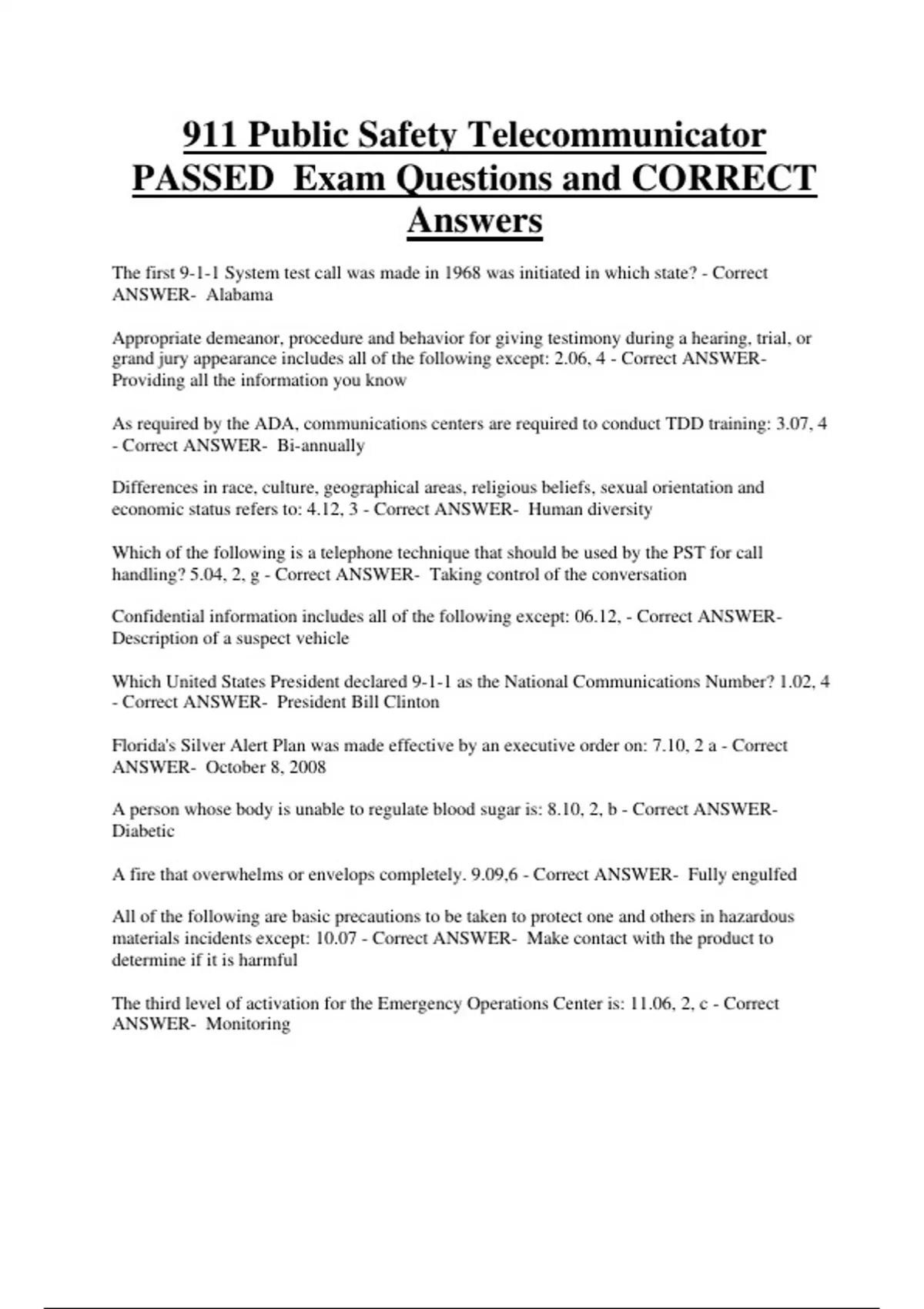 911 Public Safety Telecommunicator PASSED Exam Questions and CORRECT Answers

The first 9-1-1 System test call was made in 1968 was initiated in which state? - Correct ANSWER- Alabama

Appropriate demeanor, procedure and behavior for giving testimony during a hearing, trial, or grand jury appearance includes all of the following except: 2.06, 4 - Correct ANSWER- Providing all the information you know

As required by the ADA, communications centers are required to conduct TDD training: 3.07, 4 - Correct ANSWER- Bi-annually

Differences in race, culture, geographical areas, religious beliefs, sexual orientation and economic status refers to: 4.12, 3 - Correct ANSWER- Human diversity

Which of the following is a telephone technique that should be used by the PST for call handling? 5.04, 2, g - Correct ANSWER- Taking control of the conversation

Confidential information includes all of the following except: 06.12, - Correct ANSWER- Description of a suspect vehicle

Which United States President declared 9-1-1 as the National Communications Number? 1.02, 4 - Correct ANSWER- President Bill Clinton

Florida's Silver Alert Plan was made effective by an executive order on: 7.10, 2 a - Correct ANSWER- October 8, 2008

A person whose body is unable to regulate blood sugar is: 8.10, 2, b - Correct ANSWER- Diabetic

A fire that overwhelms or envelops completely. 9.09,6 - Correct ANSWER- Fully engulfed

All of the following are basic precautions to be taken to protect one and others in hazardous materials incidents except: 10.07 - Correct ANSWER- Make contact with the product to determine if it is harmful

The third level of activation for the Emergency Operations Center is: 11.06, 2, c - Correct ANSWER- Monitoring